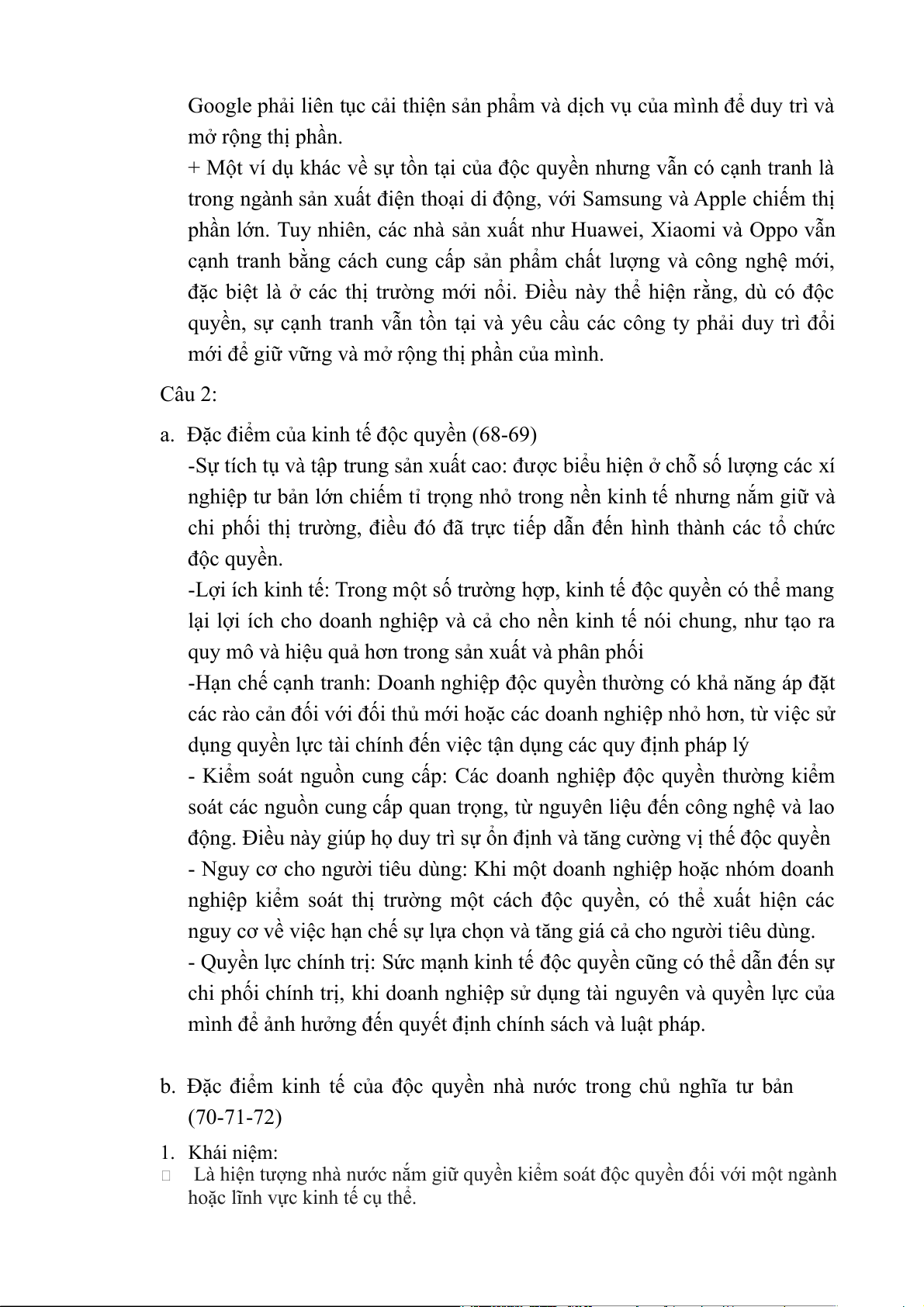 Google phải liên tục cải thiện sản phẩm và dịch vụ của mình để duy trì và mở rộng thị phần.

+ Một ví dụ khác về sự tồn tại của độc quyền nhưng vẫn có cạnh tranh là trong ngành sản xuất điện thoại di động, với Samsung và Apple chiếm thị phần lớn. Tuy nhiên, các nhà sản xuất như Huawei, Xiaomi và Oppo vẫn cạnh tranh bằng cách cung cấp sản phẩm chất lượng và công nghệ mới, đặc biệt là ở các thị trường mới nổi. Điều này thể hiện rằng, dù có độc quyền, sự cạnh tranh vẫn tồn tại và yêu cầu các công ty phải duy trì đổi mới để giữ vững và mở rộng thị phần của mình.

Câu 2:

a. Đặc điểm của kinh tế độc quyền (68-69)

-Sự tích tụ và tập trung sản xuất cao: được biểu hiện ở chỗ số lượng các xí nghiệp tư bản lớn chiếm tỉ trọng nhỏ trong nền kinh tế nhưng nắm giữ và chi phối thị trường, điều đó đã trực tiếp dẫn đến hình thành các tổ chức độc quyền.

-Lợi ích kinh tế: Trong một số trường hợp, kinh tế độc quyền có thể mang lại lợi ích cho doanh nghiệp và cả cho nền kinh tế nói chung, như tạo ra quy mô và hiệu quả hơn trong sản xuất và phân phối

-Hạn chế cạnh tranh: Doanh nghiệp độc quyền thường có khả năng áp đặt các rào cản đối với đối thủ mới hoặc các doanh nghiệp nhỏ hơn, từ việc sử dụng quyền lực tài chính đến việc tận dụng các quy định pháp lý

- Kiểm soát nguồn cung cấp: Các doanh nghiệp độc quyền thường kiểm soát các nguồn cung cấp quan trọng, từ nguyên liệu đến công nghệ và lao động. Điều này giúp họ duy trì sự ổn định và tăng cường vị thế độc quyền

- Nguy cơ cho người tiêu dùng: Khi một doanh nghiệp hoặc nhóm doanh nghiệp kiểm soát thị trường một cách độc quyền, có thể xuất hiện các nguy cơ về việc hạn chế sự lựa chọn và tăng giá cả cho người tiêu dùng.

- Quyền lực chính trị: Sức mạnh kinh tế độc quyền cũng có thể dẫn đến sự chi phối chính trị, khi doanh nghiệp sử dụng tài nguyên và quyền lực của mình để ảnh hưởng đến quyết định chính sách và luật pháp.

b. Đặc điểm kinh tế của độc quyền nhà nước trong chủ nghĩa tư bản (70-71-72)

1. Khái niệm:

 Là hiện tượng nhà nước nắm giữ quyền kiểm soát độc quyền đối với một ngành hoặc lĩnh vực kinh tế cụ thể.